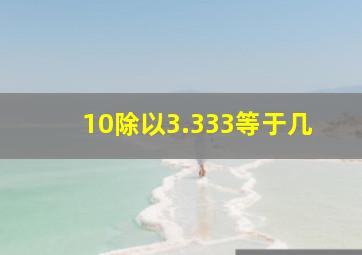 10除以3.333等于几